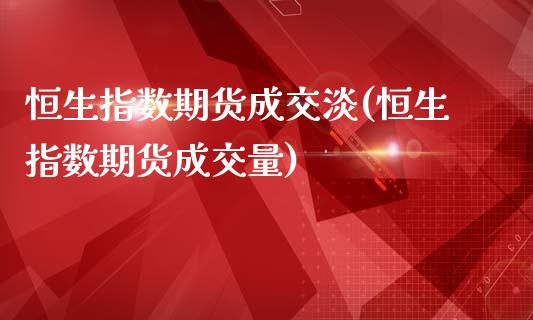 恒生指数期货成交淡(恒生指数期货成交量)